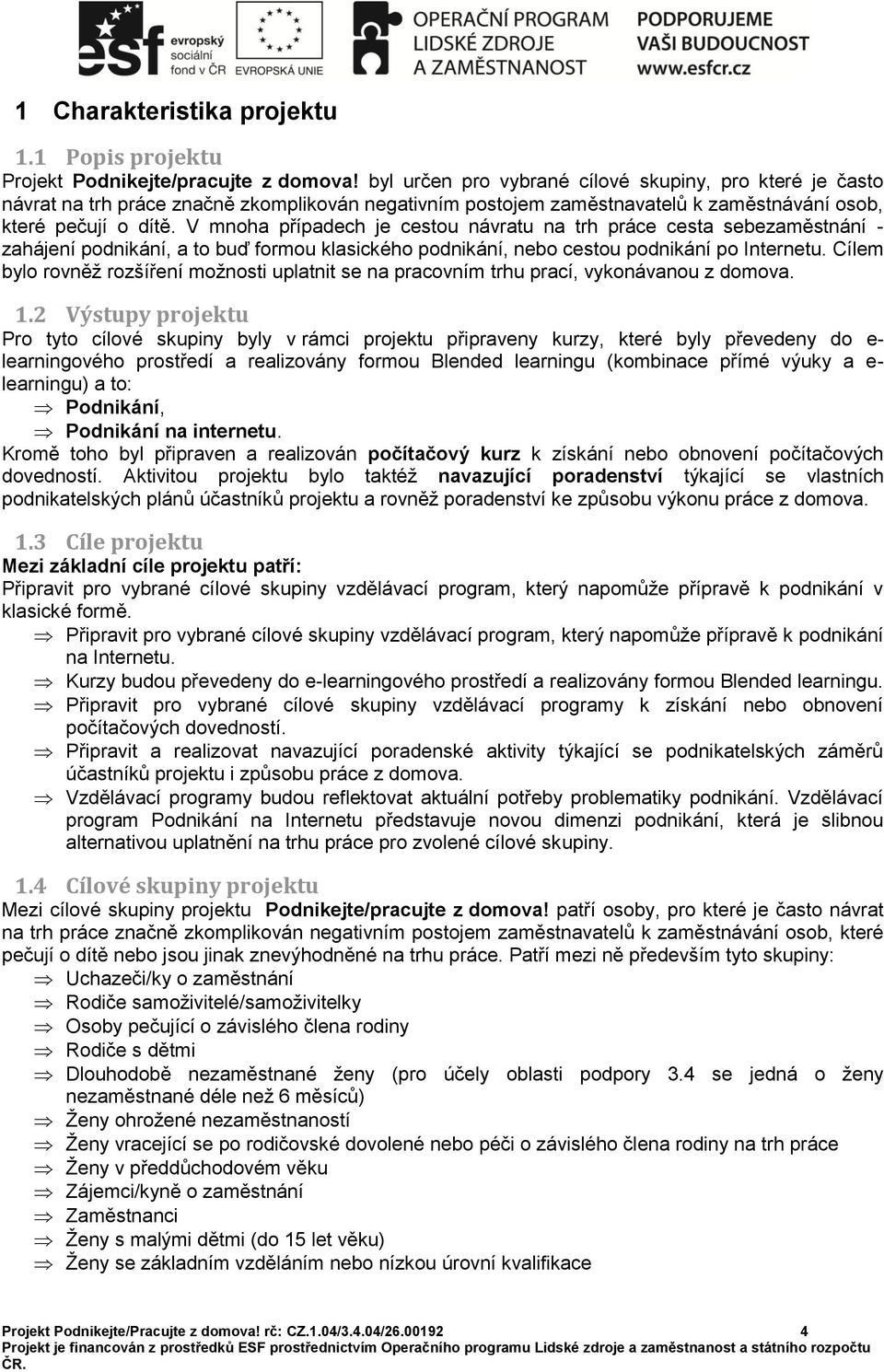 esf evropský sociální fond v ČR
EVROPSKÁ UNIE
OPERAČNÍ PROGRAM LIDSKÉ ZDROJE A ZAMĚSTNANOST
PODPORUJEME VAŠI BUDOUCNOST www.esfcr.cz

1 Charakteristika projektu

1.1 Popis projektu

Projekt Podnikejte/pracujte z domova! byl určen pro vybrané cílové skupiny, pro které je často návrat na trh práce značně zkomplikován negativním postojem zaměstnavatelů k zaměstnávání osob, které pečují o dítě. V mnoha případech je cestou návratu na trh práce cesta sebezaměstnání - zahájení podnikání, a to buď formou klasického podnikání, nebo cestou podnikání po Internetu. Cílem bylo rovněž rozšíření možnosti uplatnit se na pracovním trhu prací, vykonávanou z domova.

1.2 Výstupy projektu

Pro tyto cílové skupiny byly v rámci projektu připraveny kurzy, které byly převedeny do e-learningového prostředí a realizovány formou Blended learningu (kombinace přímé výuky a e-learningu) a to:
⇒ Podnikání,
⇒ Podnikání na internetu.
Kromě toho byl připraven a realizován počítačový kurz k získání nebo obnovení počítačových dovedností. Aktivitou projektu bylo taktéž navazující poradenství týkající se vlastních podnikatelských plánů účastníků projektu a rovněž poradenství ke způsobu výkonu práce z domova.

1.3 Cíle projektu

Mezi základní cíle projektu patří:
Připravit pro vybrané cílové skupiny vzdělávací program, který napomůže přípravě k podnikání v klasické formě.
⇒ Připravit pro vybrané cílové skupiny vzdělávací program, který napomůže přípravě k podnikání na Internetu.
⇒ Kurzy budou převedeny do e-learningového prostředí a realizovány formou Blended learningu.
⇒ Připravit pro vybrané cílové skupiny vzdělávací programy k získání nebo obnovení počítačových dovedností.
⇒ Připravit a realizovat navazující poradenské aktivity týkající se podnikatelských záměrů účastníků projektu i způsobu práce z domova.
⇒ Vzdělávací programy budou reflektovat aktuální potřeby problematiky podnikání. Vzdělávací program Podnikání na Internetu představuje novou dimenzi podnikání, která je slibnou alternativou uplatnění na trhu práce pro zvolené cílové skupiny.

1.4 Cílové skupiny projektu

Mezi cílové skupiny projektu Podnikejte/pracujte z domova! patří osoby, pro které je často návrat na trh práce značně zkomplikován negativním postojem zaměstnavatelů k zaměstnávání osob, které pečují o dítě nebo jsou jinak znevýhodněné na trhu práce. Patří mezi ně především tyto skupiny:
⇒ Uchazeči/ky o zaměstnání
⇒ Rodiče samoživitelé/samoživitelky
⇒ Osoby pečující o závislého člena rodiny
⇒ Rodiče s dětmi
⇒ Dlouhodobě nezaměstnané ženy (pro účely oblasti podpory 3.4 se jedná o ženy nezaměstnané déle než 6 měsíců)
⇒ Ženy ohrožené nezaměstnaností
⇒ Ženy vracející se po rodičovské dovolené nebo péči o závislého člena rodiny na trh práce
⇒ Ženy v předdůchodovém věku
⇒ Zájemci/kyně o zaměstnání
⇒ Zaměstnanci
⇒ Ženy s malými dětmi (do 15 let věku)
⇒ Ženy se základním vzděláním nebo nízkou úrovní kvalifikace

Projekt Podnikejte/Pracujte z domova! rč: CZ.1.04/3.4.04/26.00192 4
Projekt je financován z prostředků ESF prostřednictvím Operačního programu Lidské zdroje a zaměstnanost a státního rozpočtu ČR.